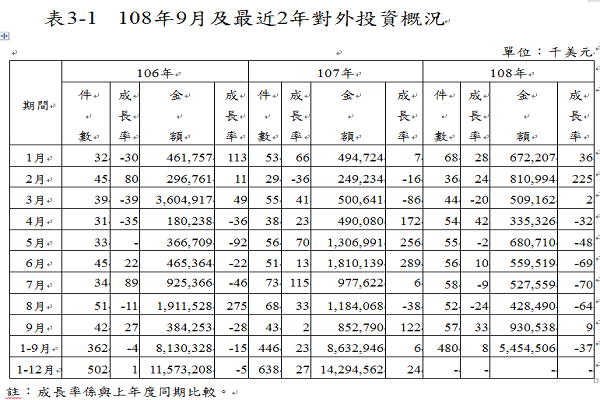 表3-1　108年9月及最近2年對外投資概況

單位：千美元

| 期間 | 106年 件數 | 106年 成長率 | 106年 金額 | 106年 成長率 | 107年 件數 | 107年 成長率 | 107年 金額 | 107年 成長率 | 108年 件數 | 108年 成長率 | 108年 金額 | 108年 成長率 |
|---|---|---|---|---|---|---|---|---|---|---|---|---|
| 1月 | 32 | -30 | 461,757 | 113 | 53 | 66 | 494,724 | 7 | 68 | 28 | 672,207 | 36 |
| 2月 | 45 | 80 | 296,761 | 11 | 29 | -36 | 249,234 | -16 | 36 | 24 | 810,994 | 225 |
| 3月 | 39 | -39 | 3,604,917 | 49 | 55 | 41 | 500,641 | -86 | 44 | -20 | 509,162 | 2 |
| 4月 | 31 | -35 | 180,238 | -36 | 38 | 23 | 490,080 | 172 | 54 | 42 | 335,326 | -32 |
| 5月 | 33 | - | 366,709 | -92 | 56 | 70 | 1,306,991 | 256 | 55 | -2 | 680,710 | -48 |
| 6月 | 45 | 22 | 465,364 | -22 | 51 | 13 | 1,810,139 | 289 | 56 | 10 | 559,519 | -69 |
| 7月 | 34 | 89 | 925,366 | -46 | 73 | 115 | 977,622 | 6 | 58 | -9 | 527,559 | -70 |
| 8月 | 51 | -11 | 1,911,528 | 275 | 68 | 33 | 1,184,068 | -38 | 52 | -24 | 428,490 | -64 |
| 9月 | 42 | 27 | 384,253 | -28 | 43 | 2 | 852,790 | 122 | 57 | 33 | 930,538 | 9 |
| 1-9月 | 362 | -4 | 8,130,328 | -15 | 446 | 23 | 8,632,946 | 6 | 480 | 8 | 5,454,506 | -37 |
| 1-12月 | 502 | 1 | 11,573,208 | -5 | 638 | 27 | 14,294,562 | 24 | - | - | - | - |

註：成長率係與上年度同期比較。